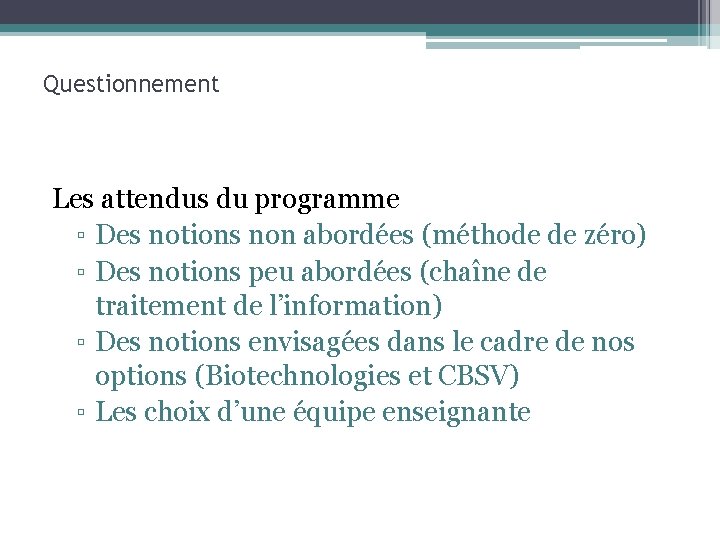 Questionnement

Les attendus du programme

▫ Des notions non abordées (méthode de zéro)
▫ Des notions peu abordées (chaîne de traitement de l’information)
▫ Des notions envisagées dans le cadre de nos options (Biotechnologies et CBSV)
▫ Les choix d’une équipe enseignante